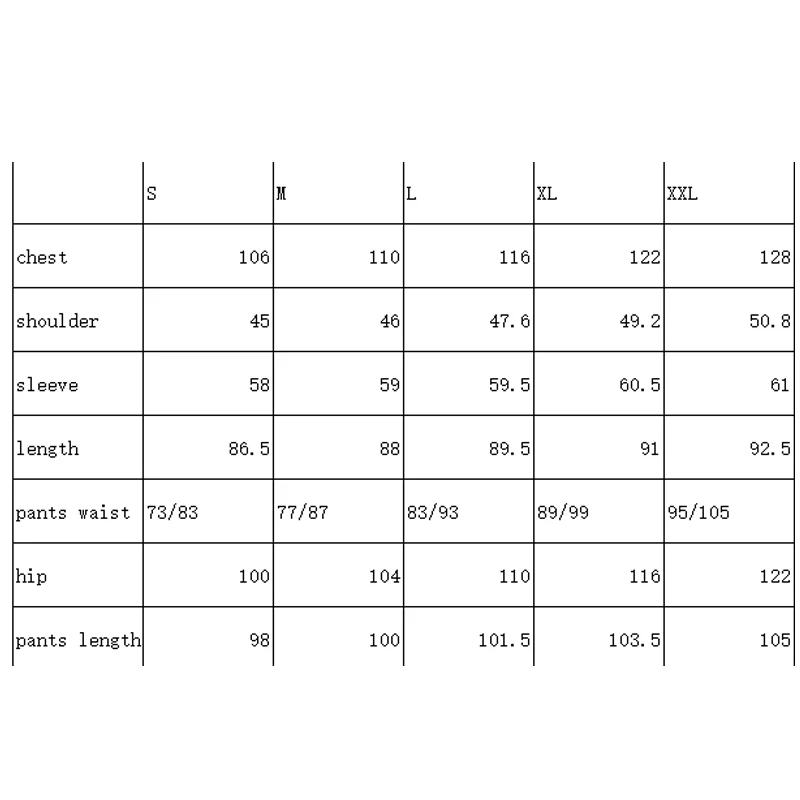 | | S | M | L | XL | XXL |
|---|---|---|---|---|---|
| chest | 106 | 110 | 116 | 122 | 128 |
| shoulder | 45 | 46 | 47.6 | 49.2 | 50.8 |
| sleeve | 58 | 59 | 59.5 | 60.5 | 61 |
| length | 86.5 | 88 | 89.5 | 91 | 92.5 |
| pants waist | 73/83 | 77/87 | 83/93 | 89/99 | 95/105 |
| hip | 100 | 104 | 110 | 116 | 122 |
| pants length | 98 | 100 | 101.5 | 103.5 | 105 |